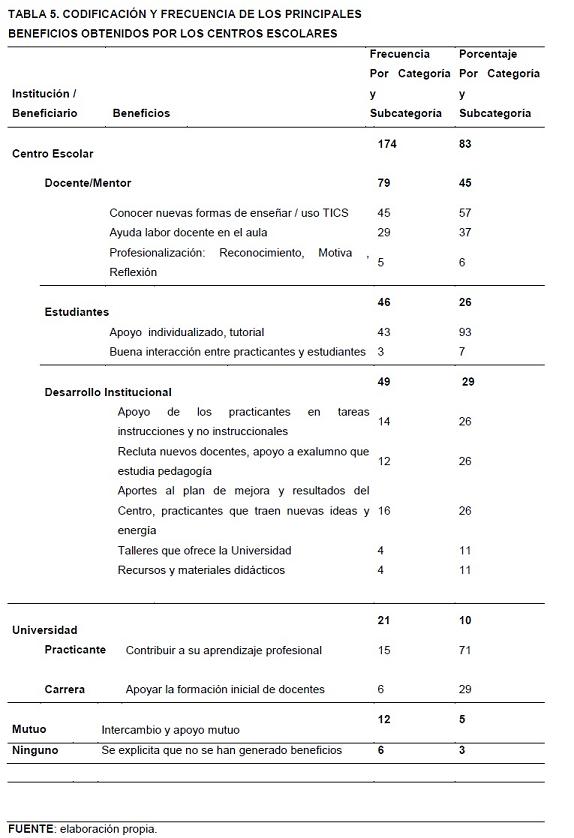 TABLA 5. CODIFICACIÓN Y FRECUENCIA DE LOS PRINCIPALES BENEFICIOS OBTENIDOS POR LOS CENTROS ESCOLARES

| Institución / Beneficiario | Beneficios | Frecuencia Por Categoría y Subcategoría | Porcentaje Por Categoría y Subcategoría |
|---|---|---|---|
| Centro Escolar | | 174 | 83 |
| Docente/Mentor | | 79 | 45 |
| | Conocer nuevas formas de enseñar / uso TICS | 45 | 57 |
| | Ayuda labor docente en el aula | 29 | 37 |
| | Profesionalización: Reconocimiento, Motiva , Reflexión | 5 | 6 |
| Estudiantes | | 46 | 26 |
| | Apoyo individualizado, tutorial | 43 | 93 |
| | Buena interacción entre practicantes y estudiantes | 3 | 7 |
| Desarrollo Institucional | | 49 | 29 |
| | Apoyo de los practicantes en tareas instrucciones y no instruccionales | 14 | 26 |
| | Recluta nuevos docentes, apoyo a exalumno que estudia pedagogía | 12 | 26 |
| | Aportes al plan de mejora y resultados del Centro, practicantes que traen nuevas ideas y energía | 16 | 26 |
| | Talleres que ofrece la Universidad | 4 | 11 |
| | Recursos y materiales didácticos | 4 | 11 |
| Universidad | | 21 | 10 |
| Practicante | Contribuir a su aprendizaje profesional | 15 | 71 |
| Carrera | Apoyar la formación inicial de docentes | 6 | 29 |
| Mutuo | Intercambio y apoyo mutuo | 12 | 5 |
| Ninguno | Se explicita que no se han generado beneficios | 6 | 3 |

FUENTE: elaboración propia.